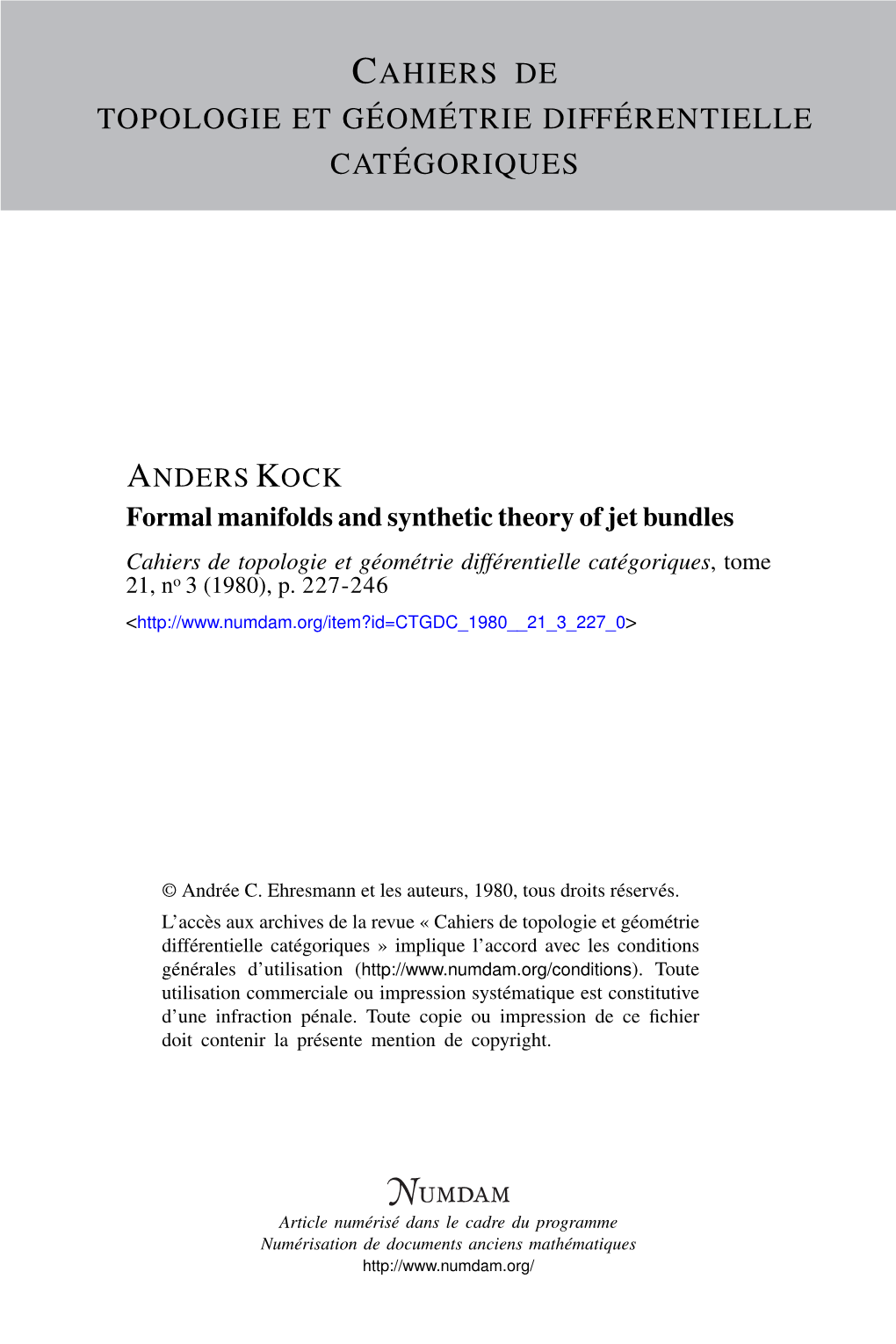 CAHIERS DE TOPOLOGIE ET GÉOMÉTRIE DIFFÉRENTIELLE CATÉGORIQUES

ANDERS KOCK
Formal manifolds and synthetic theory of jet bundles
Cahiers de topologie et géométrie différentielle catégoriques, tome 21, nº 3 (1980), p. 227-246
<http://www.numdam.org/item?id=CTGDC_1980__21_3_227_0>

© Andrée C. Ehresmann et les auteurs, 1980, tous droits réservés.

L'accès aux archives de la revue « Cahiers de topologie et géométrie différentielle catégoriques » implique l'accord avec les conditions générales d'utilisation (http://www.numdam.org/conditions). Toute utilisation commerciale ou impression systématique est constitutive d'une infraction pénale. Toute copie ou impression de ce fichier doit contenir la présente mention de copyright.

NUMDAM
Article numérisé dans le cadre du programme
Numérisation de documents anciens mathématiques
http://www.numdam.org/